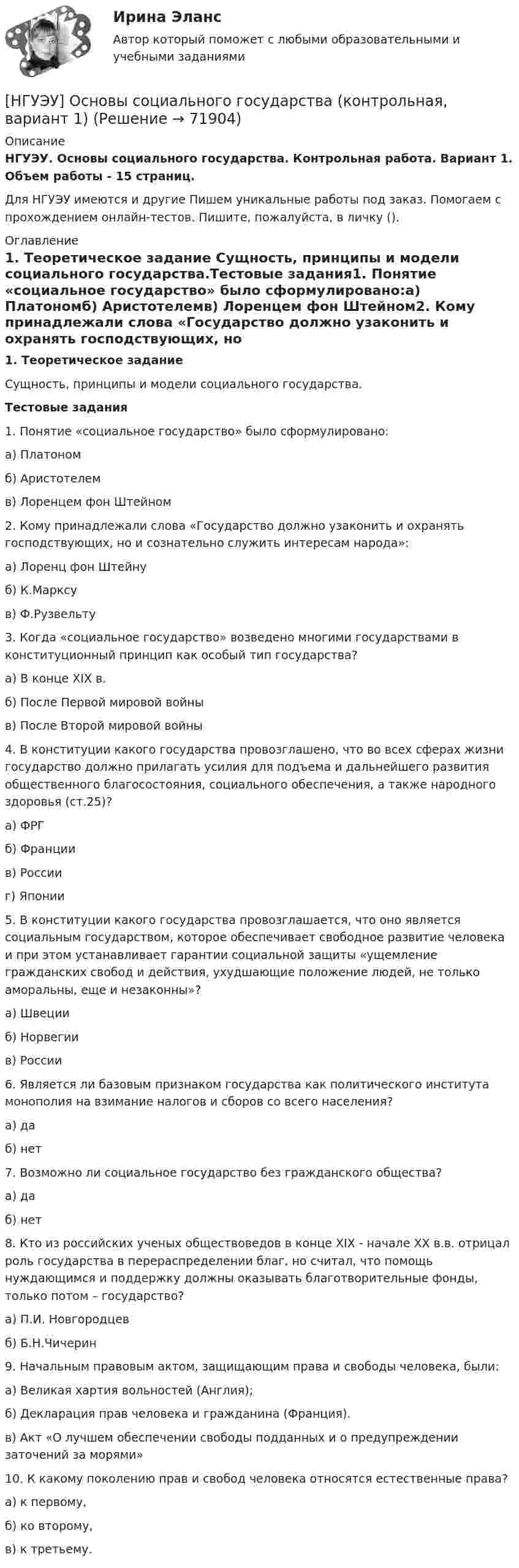 Ирина Эланс
Автор который поможет с любыми образовательными и учебными заданиями

[НГУЭУ] Основы социального государства (контрольная, вариант 1) (Решение → 71904)

Описание
НГУЭУ. Основы социального государства. Контрольная работа. Вариант 1. Объем работы - 15 страниц.

Для НГУЭУ имеются и другие Пишем уникальные работы под заказ. Помогаем с прохождением онлайн-тестов. Пишите, пожалуйста, в личку ().

Оглавление
1. Теоретическое задание Сущность, принципы и модели социального государства.Тестовые задания1. Понятие «социальное государство» было сформулировано:а) Платономб) Аристотелемв) Лоренцем фон Штейном2. Кому принадлежали слова «Государство должно узаконить и охранять господствующих, но

1. Теоретическое задание

Сущность, принципы и модели социального государства.

Тестовые задания

1. Понятие «социальное государство» было сформулировано:

а) Платоном

б) Аристотелем

в) Лоренцем фон Штейном

2. Кому принадлежали слова «Государство должно узаконить и охранять господствующих, но и сознательно служить интересам народа»:

а) Лоренц фон Штейну

б) К.Марксу

в) Ф.Рузвельту

3. Когда «социальное государство» возведено многими государствами в конституционный принцип как особый тип государства?

а) В конце XIX в.

б) После Первой мировой войны

в) После Второй мировой войны

4. В конституции какого государства провозглашено, что во всех сферах жизни государство должно прилагать усилия для подъема и дальнейшего развития общественного благосостояния, социального обеспечения, а также народного здоровья (ст.25)?

а) ФРГ

б) Франции

в) России

г) Японии

5. В конституции какого государства провозглашается, что оно является социальным государством, которое обеспечивает свободное развитие человека и при этом устанавливает гарантии социальной защиты «ущемление гражданских свобод и действия, ухудшающие положение людей, не только аморальны, еще и незаконны»?

а) Швеции

б) Норвегии

в) России

6. Является ли базовым признаком государства как политического института монополия на взимание налогов и сборов со всего населения?

а) да

б) нет

7. Возможно ли социальное государство без гражданского общества?

а) да

б) нет

8. Кто из российских ученых обществоведов в конце XIX - начале XX в.в. отрицал роль государства в перераспределении благ, но считал, что помощь нуждающимся и поддержку должны оказывать благотворительные фонды, только потом – государство?

а) П.И. Новгородцев

б) Б.Н.Чичерин

9. Начальным правовым актом, защищающим права и свободы человека, были:

а) Великая хартия вольностей (Англия);

б) Декларация прав человека и гражданина (Франция).

в) Акт «О лучшем обеспечении свободы подданных и о предупреждении заточений за морями»

10. К какому поколению прав и свобод человека относятся естественные права?

а) к первому,

б) ко второму,

в) к третьему.